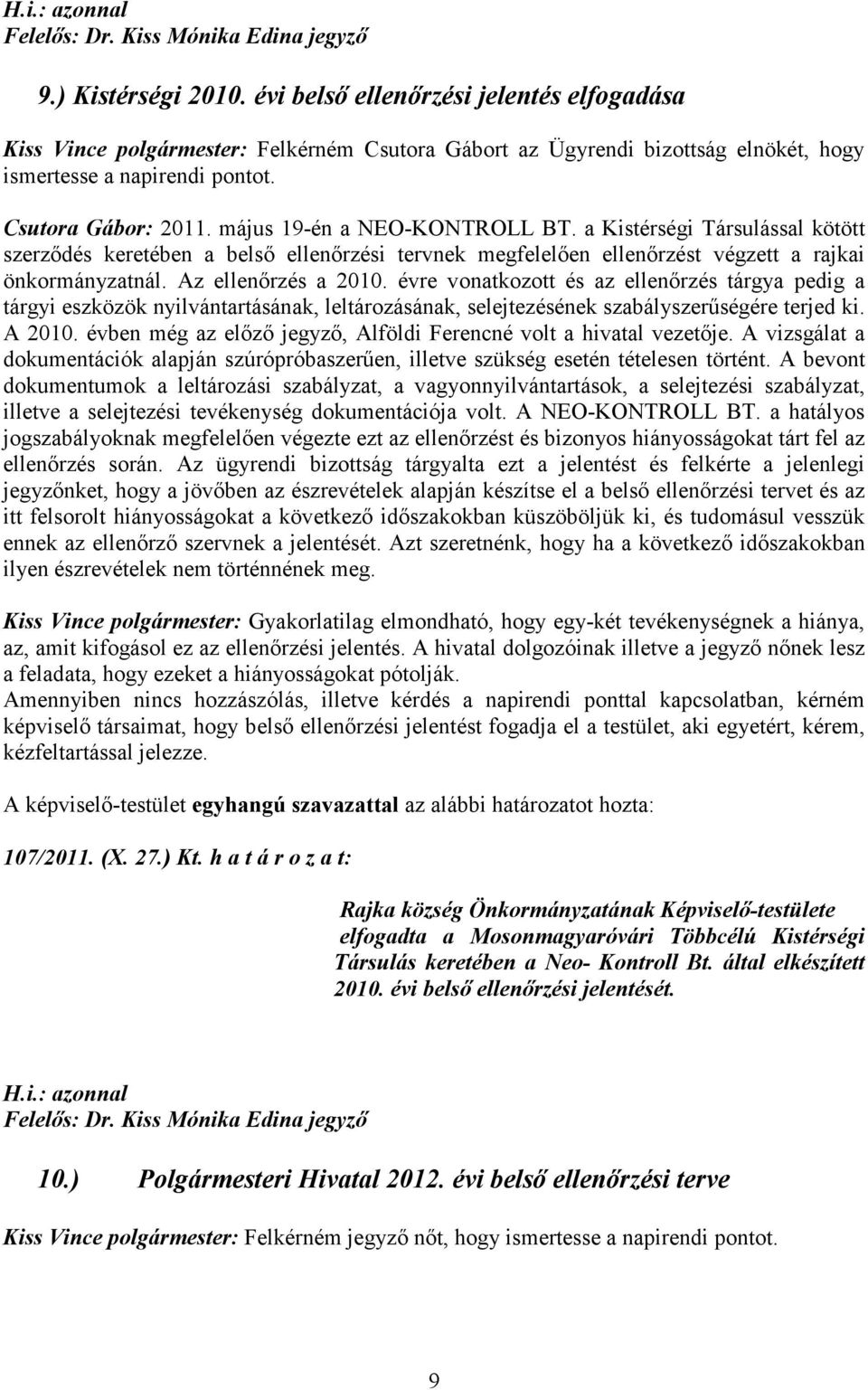 H.i.: azonnal
Felelős: Dr. Kiss Mónika Edina jegyző

9.) Kistérségi 2010. évi belső ellenőrzési jelentés elfogadása

Kiss Vince polgármester: Felkérném Csutora Gábort az Ügyrendi bizottság elnökét, hogy ismertesse a napirendi pontot.

Csutora Gábor: 2011. május 19-én a NEO-KONTROLL BT. a Kistérségi Társulással kötött szerződés keretében a belső ellenőrzési tervnek megfelelően ellenőrzést végzett a rajkai önkormányzatnál. Az ellenőrzés a 2010. évre vonatkozott és az ellenőrzés tárgya pedig a tárgyi eszközök nyilvántartásának, leltározásának, selejtezésének szabályszerűségére terjed ki. A 2010. évben még az előző jegyző, Alföldi Ferencné volt a hivatal vezetője. A vizsgálat a dokumentációk alapján szúrópróbaszerűen, illetve szükség esetén tételesen történt. A bevont dokumentumok a leltározási szabályzat, a vagyonnyilvántartások, a selejtezési szabályzat, illetve a selejtezési tevékenység dokumentációja volt. A NEO-KONTROLL BT. a hatályos jogszabályoknak megfelelően végezte ezt az ellenőrzést és bizonyos hiányosságokat tárt fel az ellenőrzés során. Az ügyrendi bizottság tárgyalta ezt a jelentést és felkérte a jelenlegi jegyzőnket, hogy a jövőben az észrevételek alapján készítse el a belső ellenőrzési tervet és az itt felsorolt hiányosságokat a következő időszakokban küszöböljük ki, és tudomásul vesszük ennek az ellenőrző szervnek a jelentését. Azt szeretnénk, hogy ha a következő időszakokban ilyen észrevételek nem történnének meg.

Kiss Vince polgármester: Gyakorlatilag elmondható, hogy egy-két tevékenységnek a hiánya, az, amit kifogásol ez az ellenőrzési jelentés. A hivatal dolgozóinak illetve a jegyző nőnek lesz a feladata, hogy ezeket a hiányosságokat pótolják.
Amennyiben nincs hozzászólás, illetve kérdés a napirendi ponttal kapcsolatban, kérném képviselő társaimat, hogy belső ellenőrzési jelentést fogadja el a testület, aki egyetért, kérem, kézfeltartással jelezze.

A képviselő-testület egyhangú szavazattal az alábbi határozatot hozta:

107/2011. (X. 27.) Kt. h a t á r o z a t:

Rajka község Önkormányzatának Képviselő-testülete elfogadta a Mosonmagyaróvári Többcélú Kistérségi Társulás keretében a Neo- Kontroll Bt. által elkészített 2010. évi belső ellenőrzési jelentését.

H.i.: azonnal
Felelős: Dr. Kiss Mónika Edina jegyző

10.) Polgármesteri Hivatal 2012. évi belső ellenőrzési terve

Kiss Vince polgármester: Felkérném jegyző nőt, hogy ismertesse a napirendi pontot.

9